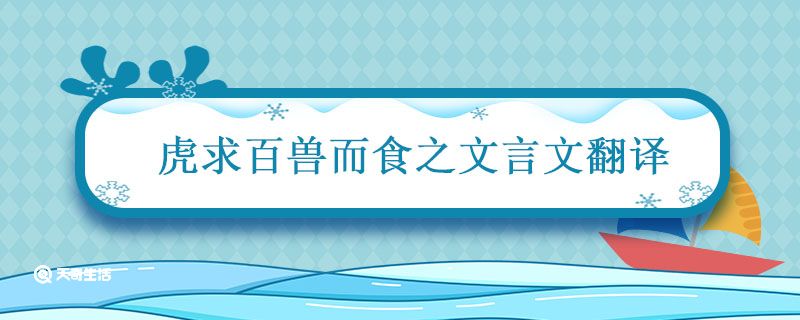 虎求百兽而食之文言文翻译

天奇生活